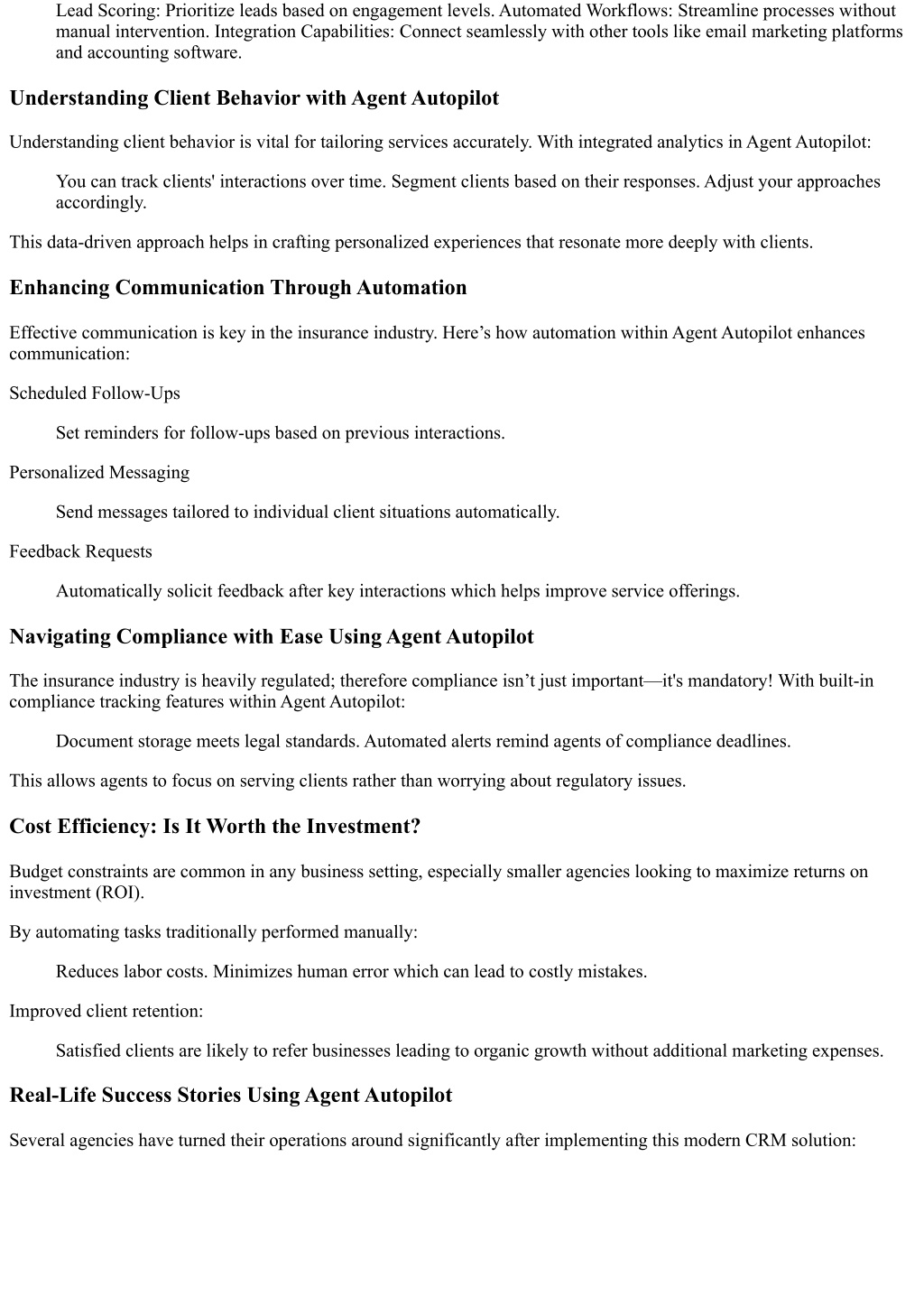 Lead Scoring: Prioritize leads based on engagement levels. Automated Workflows: Streamline processes without manual intervention. Integration Capabilities: Connect seamlessly with other tools like email marketing platforms and accounting software.

Understanding Client Behavior with Agent Autopilot

Understanding client behavior is vital for tailoring services accurately. With integrated analytics in Agent Autopilot:

You can track clients' interactions over time. Segment clients based on their responses. Adjust your approaches accordingly.

This data-driven approach helps in crafting personalized experiences that resonate more deeply with clients.

Enhancing Communication Through Automation

Effective communication is key in the insurance industry. Here’s how automation within Agent Autopilot enhances communication:

Scheduled Follow-Ups

Set reminders for follow-ups based on previous interactions.

Personalized Messaging

Send messages tailored to individual client situations automatically.

Feedback Requests

Automatically solicit feedback after key interactions which helps improve service offerings.

Navigating Compliance with Ease Using Agent Autopilot

The insurance industry is heavily regulated; therefore compliance isn’t just important—it's mandatory! With built-in compliance tracking features within Agent Autopilot:

Document storage meets legal standards. Automated alerts remind agents of compliance deadlines.

This allows agents to focus on serving clients rather than worrying about regulatory issues.

Cost Efficiency: Is It Worth the Investment?

Budget constraints are common in any business setting, especially smaller agencies looking to maximize returns on investment (ROI).

By automating tasks traditionally performed manually:

Reduces labor costs. Minimizes human error which can lead to costly mistakes.

Improved client retention:

Satisfied clients are likely to refer businesses leading to organic growth without additional marketing expenses.

Real-Life Success Stories Using Agent Autopilot

Several agencies have turned their operations around significantly after implementing this modern CRM solution: